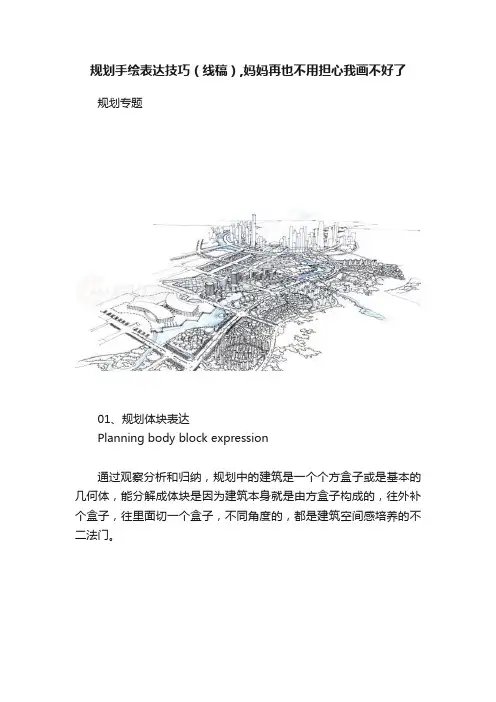 规划手绘表达技巧（线稿）,妈妈再也不用担心我画不好了

规划专题

01、规划体块表达
Planning body block expression

通过观察分析和归纳，规划中的建筑是一个个方盒子或是基本的几何体，能分解成体块是因为建筑本身就是由方盒子构成的，往外补个盒子，往里面切一个盒子，不同角度的，都是建筑空间感培养的不二法门。